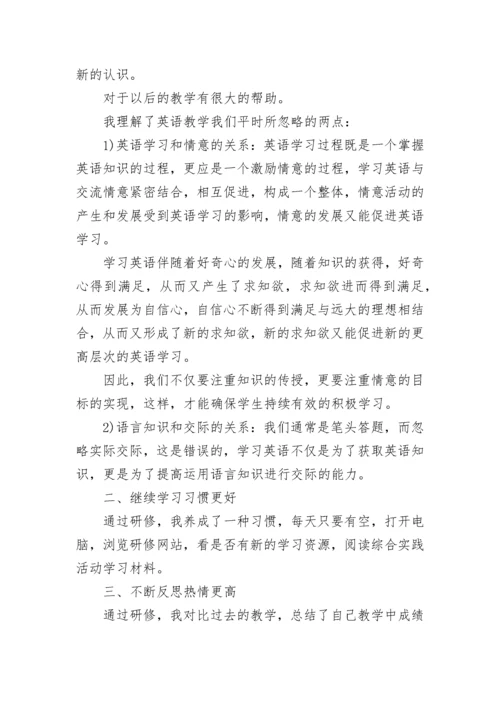 新的认识。

对于以后的教学有很大的帮助。

我理解了英语教学我们平时所忽略的两点:

1)英语学习和情意的关系:英语学习过程既是一个掌握英语知识的过程,更应是一个激励情意的过程,学习英语与交流情意紧密结合,相互促进,构成一个整体,情意活动的产生和发展受到英语学习的影响,情意的发展又能促进英语学习。

学习英语伴随着好奇心的发展,随着知识的获得,好奇心得到满足,从而又产生了求知欲,求知欲进而得到满足,从而发展为自信心,自信心不断得到满足与远大的理想相结合,从而又形成了新的求知欲,新的求知欲又能促进新的更高层次的英语学习。

因此,我们不仅要注重知识的传授,更要注重情意的目标的实现,这样,才能确保学生持续有效的积极学习。

2)语言知识和交际的关系:我们通常是笔头答题,而忽略实际交际,这是错误的,学习英语不仅是为了获取英语知识,更是为了提高运用语言知识进行交际的能力。

二、继续学习习惯更好

通过研修,我养成了一种习惯,每天只要有空,打开电脑,浏览研修网站,看是否有新的学习资源,阅读综合实践活动学习材料。

三、不断反思热情更高

通过研修,我对比过去的教学,总结了自己教学中成绩